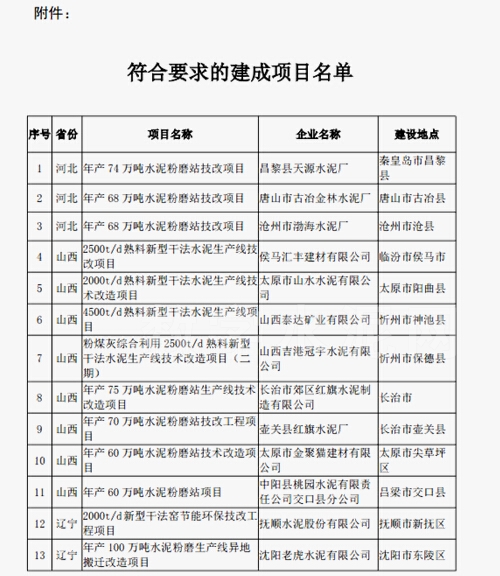 附件：

符合要求的建成项目名单

| 序号 | 省份 | 项目名称 | 企业名称 | 建设地点 |
|---|---|---|---|---|
| 1 | 河北 | 年产 74 万吨水泥粉磨站技改项目 | 昌黎县天源水泥厂 | 秦皇岛市昌黎县 |
| 2 | 河北 | 年产 68 万吨水泥粉磨站技改项目 | 唐山市古冶金林水泥厂 | 唐山市古冶县 |
| 3 | 河北 | 年产 68 万吨水泥粉磨站技改项目 | 沧州市渤海水泥厂 | 沧州市沧县 |
| 4 | 山西 | 2500t/d 熟料新型干法水泥生产线技改项目 | 侯马汇丰建材有限公司 | 临汾市侯马市 |
| 5 | 山西 | 2000t/d 熟料新型干法水泥生产线技术改造项目 | 太原市山水水泥有限公司 | 太原市阳曲县 |
| 6 | 山西 | 4500t/d 熟料新型干法水泥生产线项目 | 山西泰达矿业有限公司 | 忻州市神池县 |
| 7 | 山西 | 粉煤灰综合利用 2500t/d 熟料新型干法水泥生产线技术改造项目（二期） | 山西吉港冠宇水泥有限公司 | 忻州市保德县 |
| 8 | 山西 | 年产 75 万吨水泥粉磨站生产线技术改造项目 | 长治市郊区红旗水泥制造有限公司 | 长治市 |
| 9 | 山西 | 年产 70 万吨水泥粉磨站技改工程项目 | 壶关县红旗水泥厂 | 长治市壶关县 |
| 10 | 山西 | 年产 60 万吨水泥粉磨站技术改造项目 | 太原市金聚猫建材有限公司 | 太原市尖草坪区 |
| 11 | 山西 | 年产 60 万吨水泥粉磨站项目 | 中阳县桃园水泥有限责任公司交口县分公司 | 吕梁市交口县 |
| 12 | 辽宁 | 2000t/d 新型干法窑节能环保技改工程项目 | 抚顺水泥股份有限公司 | 抚顺市新抚区 |
| 13 | 辽宁 | 年产 100 万吨水泥粉磨生产线异地搬迁改造项目 | 沈阳老虎水泥有限公司 | 沈阳市东陵区 |